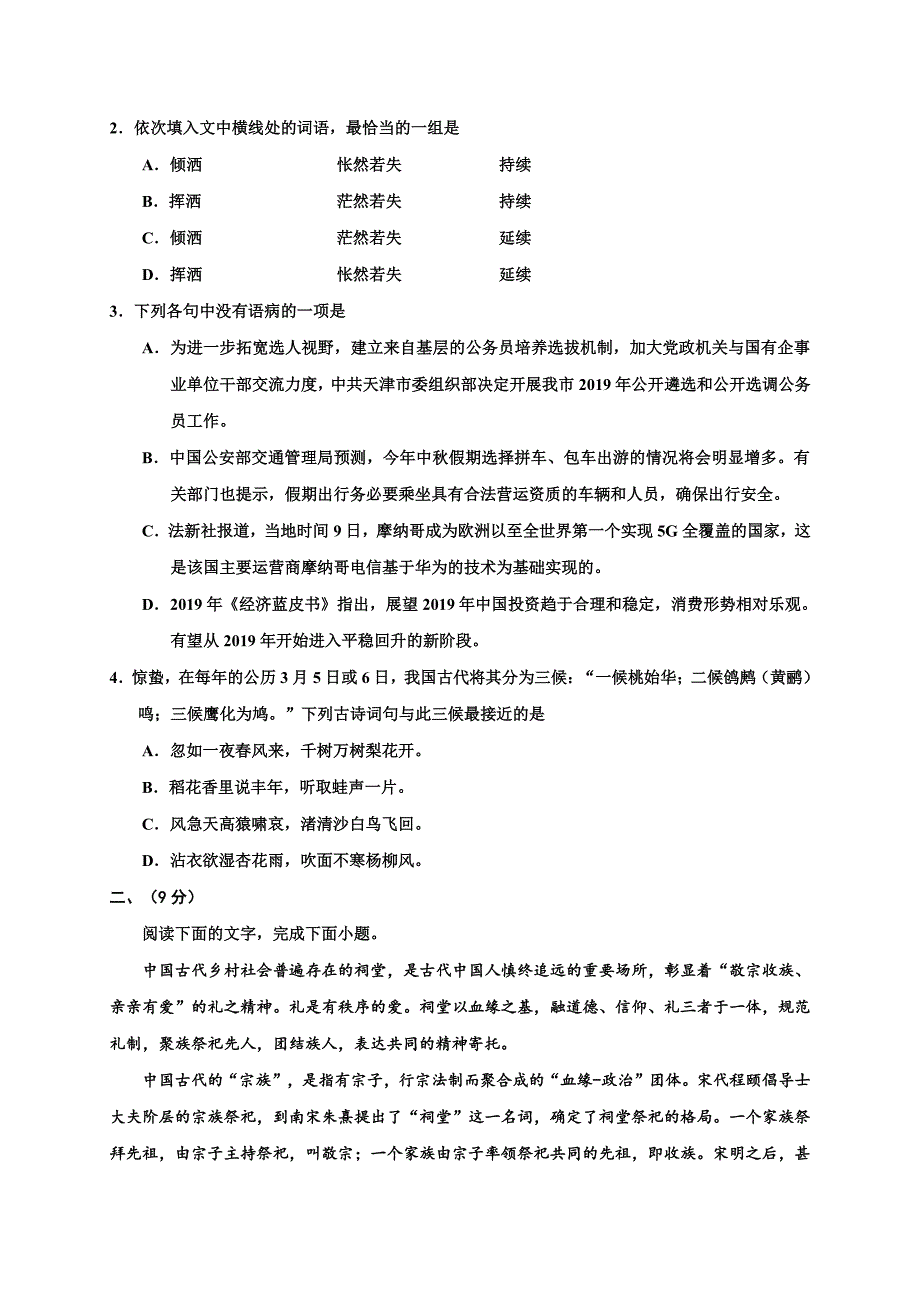 2．依次填入文中横线处的词语，最恰当的一组是

A．倾洒　　怅然若失　　持续

B．挥洒　　茫然若失　　持续

C．倾洒　　茫然若失　　延续

D．挥洒　　怅然若失　　延续

3．下列各句中没有语病的一项是

A．为进一步拓宽选人视野，建立来自基层的公务员培养选拔机制，加大党政机关与国有企事业单位干部交流力度，中共天津市委组织部决定开展我市 2019 年公开遴选和公开选调公务员工作。

B．中国公安部交通管理局预测，今年中秋假期选择拼车、包车出游的情况将会明显增多。有关部门也提示，假期出行务必要乘坐具有合法营运资质的车辆和人员，确保出行安全。

C．法新社报道，当地时间 9 日，摩纳哥成为欧洲以至全世界第一个实现 5G 全覆盖的国家，这是该国主要运营商摩纳哥电信基于华为的技术为基础实现的。

D．2019 年《经济蓝皮书》指出，展望 2019 年中国投资趋于合理和稳定，消费形势相对乐观。有望从 2019 年开始进入平稳回升的新阶段。

4．惊蛰，在每年的公历 3 月 5 日或 6 日，我国古代将其分为三候：“一候桃始华；二候鸧鹒（黄鹂）鸣；三候鹰化为鸠。”下列古诗词句与此三候最接近的是

A．忽如一夜春风来，千树万树梨花开。

B．稻花香里说丰年，听取蛙声一片。

C．风急天高猿啸哀，渚清沙白鸟飞回。

D．沾衣欲湿杏花雨，吹面不寒杨柳风。

二、（9 分）

阅读下面的文字，完成下面小题。

中国古代乡村社会普遍存在的祠堂，是古代中国人慎终追远的重要场所，彰显着“敬宗收族、亲亲有爱”的礼之精神。礼是有秩序的爱。祠堂以血缘之基，融道德、信仰、礼三者于一体，规范礼制，聚族祭祀先人，团结族人，表达共同的精神寄托。

中国古代的“宗族”，是指有宗子，行宗法制而聚合成的“血缘-政治”团体。宋代程颐倡导士大夫阶层的宗族祭祀，到南宋朱熹提出了“祠堂”这一名词，确定了祠堂祭祀的格局。一个家族祭拜先祖，由宗子主持祭祀，叫敬宗；一个家族由宗子率领祭祀共同的先祖，即收族。宋明之后，甚